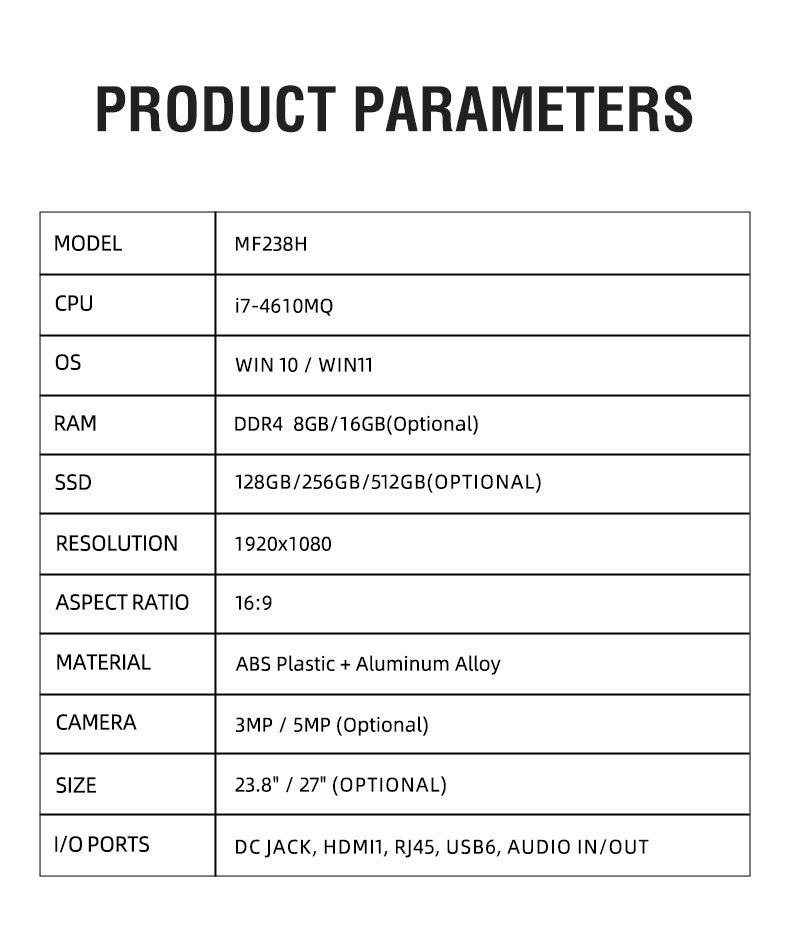 PRODUCT PARAMETERS

| MODEL | MF238H |
|---|---|
| CPU | i7-4610MQ |
| OS | WIN 10 / WIN11 |
| RAM | DDR4 8GB/16GB(Optional) |
| SSD | 128GB/256GB/512GB(OPTIONAL) |
| RESOLUTION | 1920x1080 |
| ASPECT RATIO | 16:9 |
| MATERIAL | ABS Plastic + Aluminum Alloy |
| CAMERA | 3MP / 5MP (Optional) |
| SIZE | 23.8" / 27" (OPTIONAL) |
| I/O PORTS | DC JACK, HDMI1, RJ45, USB6, AUDIO IN/OUT |